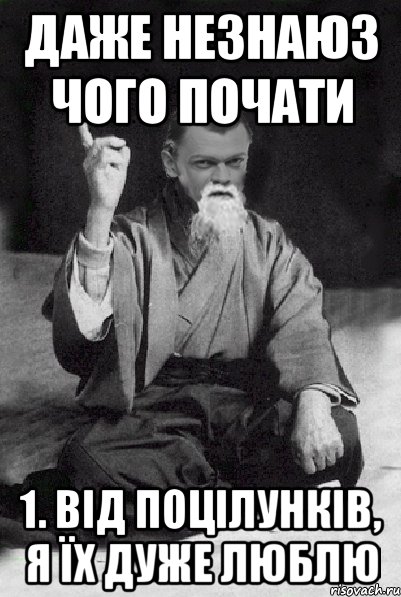 ДАЖЕ НЕЗНАЮЗ ЧОГО ПОЧАТИ

1. ВІД ПОЦІЛУНКІВ, Я ЇХ ДУЖЕ ЛЮБЛЮ

risovach.ru